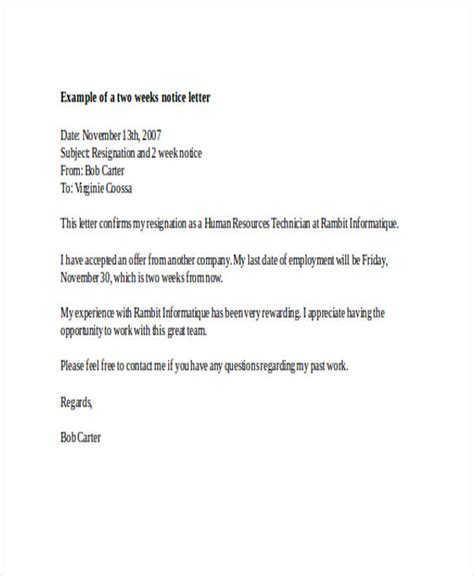 Example of a two weeks notice letter

Date: November 13th, 2007
Subject: Resignation and 2 week notice
From: Bob Carter
To: Virginie Coossa

This letter confirms my resignation as a Human Resources Technician at Rambit Informatique.

I have accepted an offer from another company. My last date of employment will be Friday, November 30, which is two weeks from now.

My experience with Rambit Informatique has been very rewarding. I appreciate having the opportunity to work with this great team.

Please feel free to contact me if you have any questions regarding my past work.

Regards,

Bob Carter